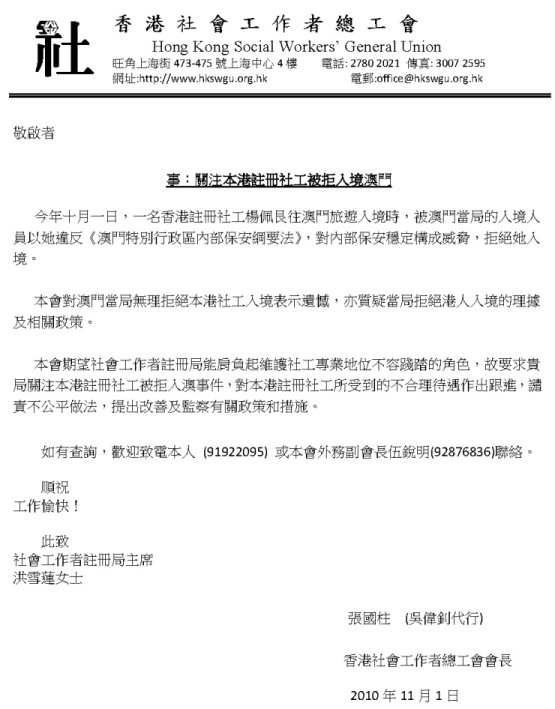 社

香港社會工作者總工會
Hong Kong Social Workers' General Union
旺角上海街 473-475 號上海中心 4 樓　電話: 2780 2021 傳真: 3007 2595
網址:http://www.hkswgu.org.hk　電郵:office@hkswgu.org.hk

敬啟者

事：關注本港註冊社工被拒入境澳門

今年十月一日，一名香港註冊社工楊佩艮往澳門旅遊入境時，被澳門當局的入境人員以她違反《澳門特別行政區內部保安綱要法》，對內部保安穩定構成威脅，拒絕她入境。

本會對澳門當局無理拒絕本港社工入境表示遺憾，亦質疑當局拒絕港人入境的理據及相關政策。

本會期望社會工作者註冊局能肩負起維護社工專業地位不容踐踏的角色，故要求貴局關注本港註冊社工被拒入澳事件，對本港註冊社工所受到的不合理待遇作出跟進，譴責不公平做法，提出改善及監察有關政策和措施。

如有查詢，歡迎致電本人 (91922095) 或本會外務副會長伍銳明(92876836)聯絡。

順祝
工作愉快！

此致
社會工作者註冊局主席
洪雪蓮女士

張國柱 (吳偉釗代行)

香港社會工作者總工會會長

2010 年 11 月 1 日